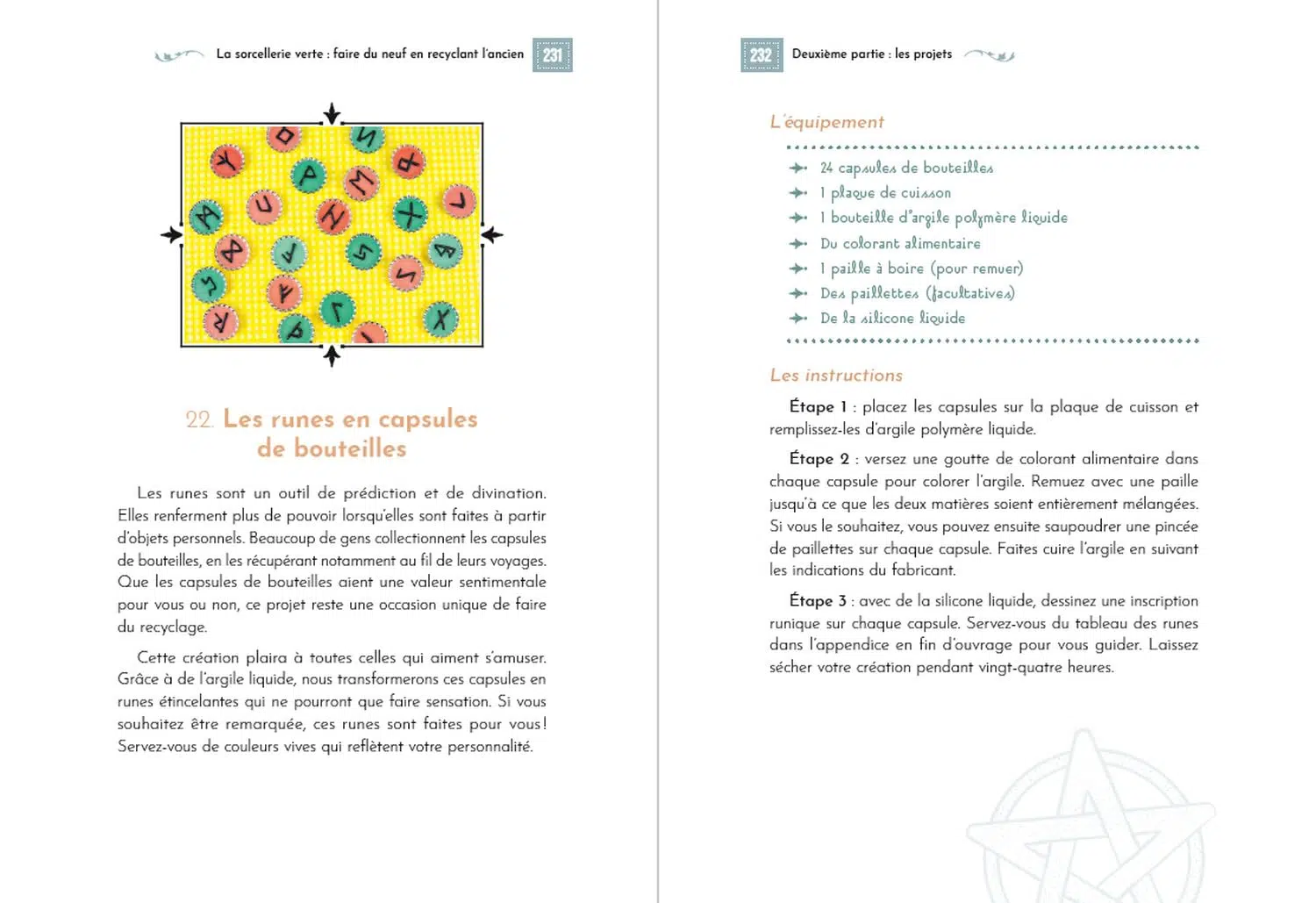 La sorcellerie verte : faire du neuf en recyclant l'ancien 231

22. Les runes en capsules de bouteilles

Les runes sont un outil de prédiction et de divination. Elles renferment plus de pouvoir lorsqu'elles sont faites à partir d'objets personnels. Beaucoup de gens collectionnent les capsules de bouteilles, en les récupérant notamment au fil de leurs voyages. Que les capsules de bouteilles aient une valeur sentimentale pour vous ou non, ce projet reste une occasion unique de faire du recyclage.

Cette création plaira à toutes celles qui aiment s'amuser. Grâce à de l'argile liquide, nous transformerons ces capsules en runes étincelantes qui ne pourront que faire sensation. Si vous souhaitez être remarquée, ces runes sont faites pour vous ! Servez-vous de couleurs vives qui reflètent votre personnalité.

232 Deuxième partie : les projets

L'équipement

24 capsules de bouteilles
1 plaque de cuisson
1 bouteille d'argile polymère liquide
Du colorant alimentaire
1 paille à boire (pour remuer)
Des paillettes (facultatives)
De la silicone liquide

Les instructions

Étape 1 : placez les capsules sur la plaque de cuisson et remplissez-les d'argile polymère liquide.

Étape 2 : versez une goutte de colorant alimentaire dans chaque capsule pour colorer l'argile. Remuez avec une paille jusqu'à ce que les deux matières soient entièrement mélangées. Si vous le souhaitez, vous pouvez ensuite saupoudrer une pincée de paillettes sur chaque capsule. Faites cuire l'argile en suivant les indications du fabricant.

Étape 3 : avec de la silicone liquide, dessinez une inscription runique sur chaque capsule. Servez-vous du tableau des runes dans l'appendice en fin d'ouvrage pour vous guider. Laissez sécher votre création pendant vingt-quatre heures.